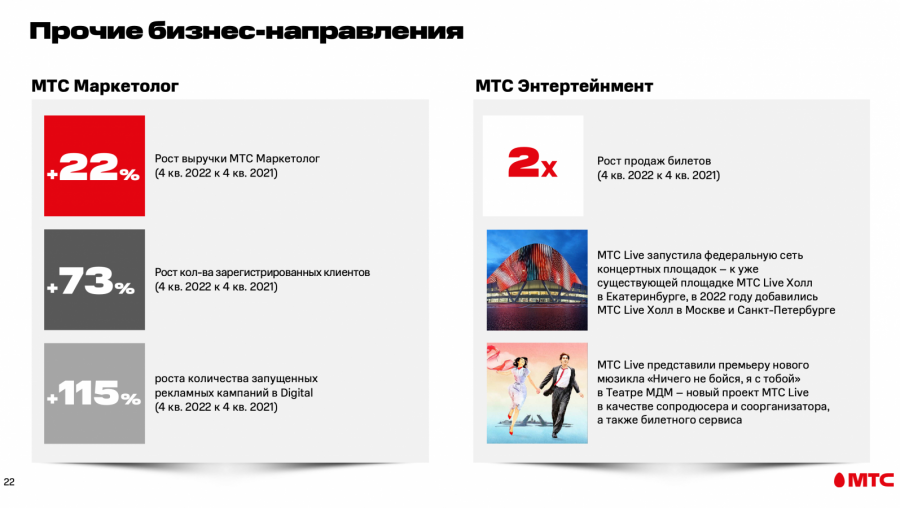 Прочие бизнес-направления

МТС Маркетолог

+22%

Рост выручки МТС Маркетолог (4 кв. 2022 к 4 кв. 2021)

+73%

Рост кол-ва зарегистрированных клиентов (4 кв. 2022 к 4 кв. 2021)

+115%

роста количества запущенных рекламных кампаний в Digital (4 кв. 2022 к 4 кв. 2021)

МТС Энтертейнмент

2x

Рост продаж билетов (4 кв. 2022 к 4 кв. 2021)

МТС Live запустила федеральную сеть концертных площадок – к уже существующей площадке МТС Live Холл в Екатеринбурге, в 2022 году добавились МТС Live Холл в Москве и Санкт-Петербурге

МТС Live представили премьеру нового мюзикла «Ничего не бойся, я с тобой» в Театре МДМ – новый проект МТС Live в качестве сопродюсера и соорганизатора, а также билетного сервиса

22

МТС